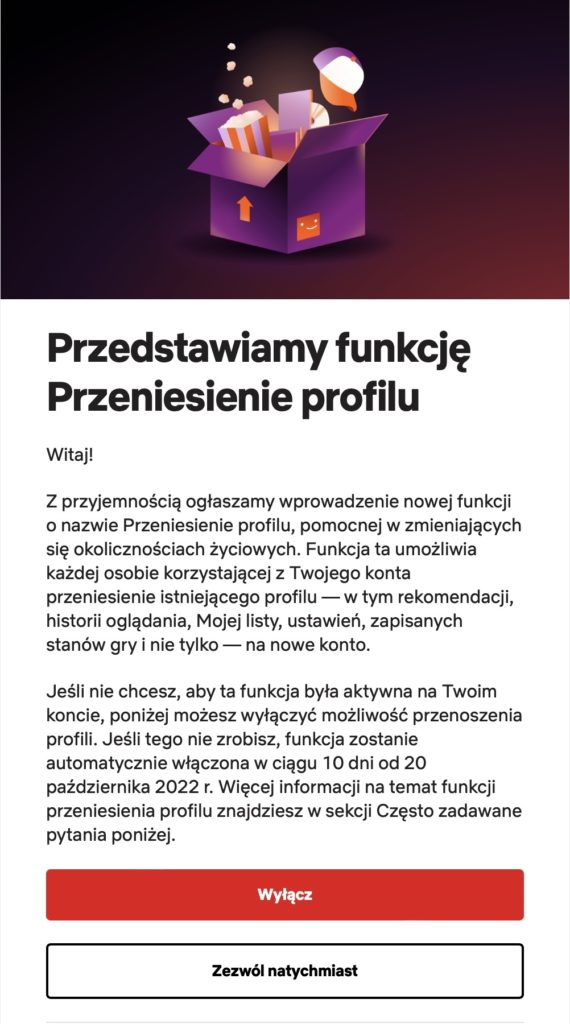 Przedstawiamy funkcję Przeniesienie profilu

Witaj!

Z przyjemnością ogłaszamy wprowadzenie nowej funkcji o nazwie Przeniesienie profilu, pomocnej w zmieniających się okolicznościach życiowych. Funkcja ta umożliwia każdej osobie korzystającej z Twojego konta przeniesienie istniejącego profilu — w tym rekomendacji, historii oglądania, Mojej listy, ustawień, zapisanych stanów gry i nie tylko — na nowe konto.

Jeśli nie chcesz, aby ta funkcja była aktywna na Twoim koncie, poniżej możesz wyłączyć możliwość przenoszenia profili. Jeśli tego nie zrobisz, funkcja zostanie automatycznie włączona w ciągu 10 dni od 20 października 2022 r. Więcej informacji na temat funkcji przeniesienia profilu znajdziesz w sekcji Często zadawane pytania poniżej.

Wyłącz

Zezwól natychmiast